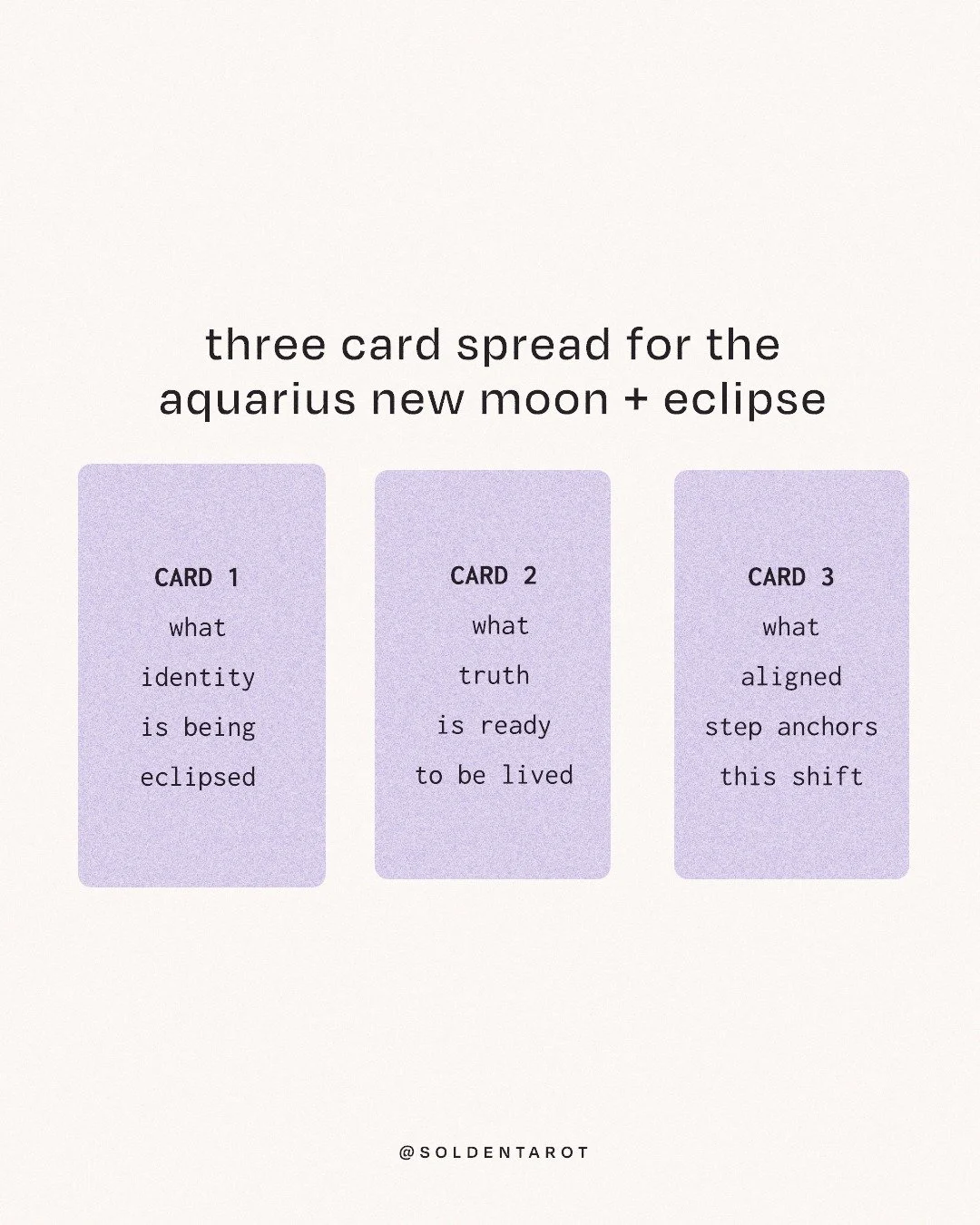 three card spread for the aquarius new moon + eclipse

CARD 1
what identity is being eclipsed

CARD 2
what truth is ready to be lived

CARD 3
what aligned step anchors this shift

@SOLDENTAROT